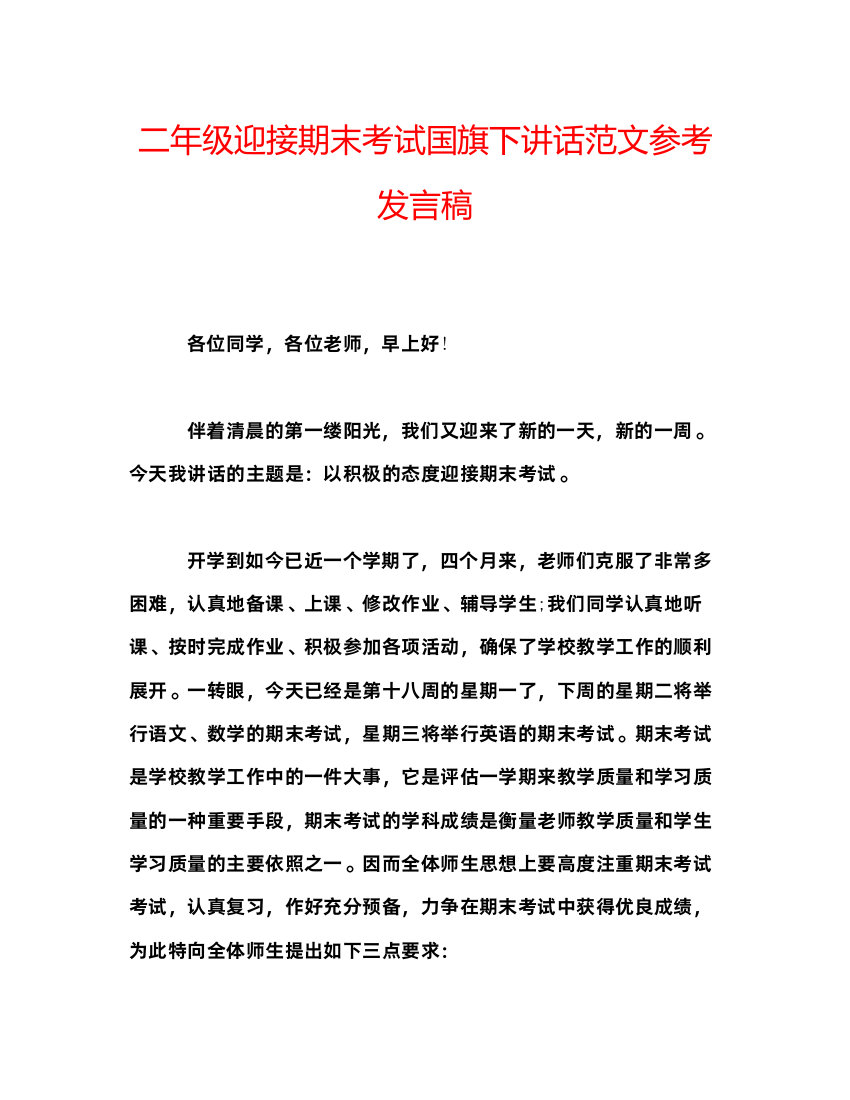 二年级迎接期末考试国旗下讲话范文参考发言稿

各位同学，各位老师，早上好!

伴着清晨的第一缕阳光，我们又迎来了新的一天，新的一周。今天我讲话的主题是：以积极的态度迎接期末考试。

开学到如今已近一个学期了，四个月来，老师们克服了非常多困难，认真地备课、上课、修改作业、辅导学生;我们同学认真地听课、按时完成作业、积极参加各项活动，确保了学校教学工作的顺利展开。一转眼，今天已经是第十八周的星期一了，下周的星期二将举行语文、数学的期末考试，星期三将举行英语的期末考试。期末考试是学校教学工作中的一件大事，它是评估一学期来教学质量和学习质量的一种重要手段，期末考试的学科成绩是衡量老师教学质量和学生学习质量的主要依照之一。因而全体师生思想上要高度注重期末考试考试，认真复习，作好充分预备，力争在期末考试中获得优良成绩，为此特向全体师生提出如下三点要求：